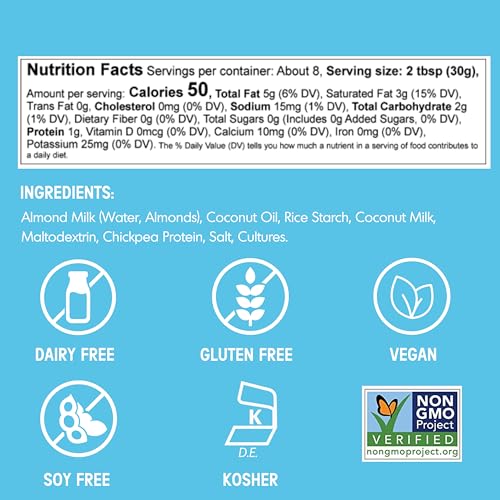 Nutrition Facts Servings per container: About 8, Serving size: 2 tbsp (30g),

Amount per serving: Calories 50, Total Fat 5g (6% DV), Saturated Fat 3g (15% DV), Trans Fat 0g, Cholesterol 0mg (0% DV), Sodium 15mg (1% DV), Total Carbohydrate 2g (1% DV), Dietary Fiber 0g (0% DV), Total Sugars 0g (Includes 0g Added Sugars, 0% DV), Protein 1g, Vitamin D 0mcg (0% DV), Calcium 10mg (0% DV), Iron 0mg (0% DV), Potassium 25mg (0% DV). The % Daily Value (DV) tells you how much a nutrient in a serving of food contributes to a daily diet.

INGREDIENTS:

Almond Milk (Water, Almonds), Coconut Oil, Rice Starch, Coconut Milk, Maltodextrin, Chickpea Protein, Salt, Cultures.

DAIRY FREE

GLUTEN FREE

VEGAN

SOY FREE

K
D.E.

KOSHER

NON GMO Project
VERIFIED
nongmoproject.org